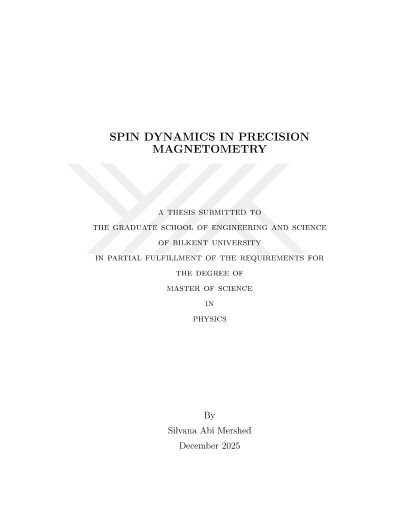 SPIN DYNAMICS IN PRECISION MAGNETOMETRY

A THESIS SUBMITTED TO
THE GRADUATE SCHOOL OF ENGINEERING AND SCIENCE
OF BILKENT UNIVERSITY
IN PARTIAL FULFILLMENT OF THE REQUIREMENTS FOR
THE DEGREE OF
MASTER OF SCIENCE
IN
PHYSICS

By
Silvana Abi Mershed
December 2025